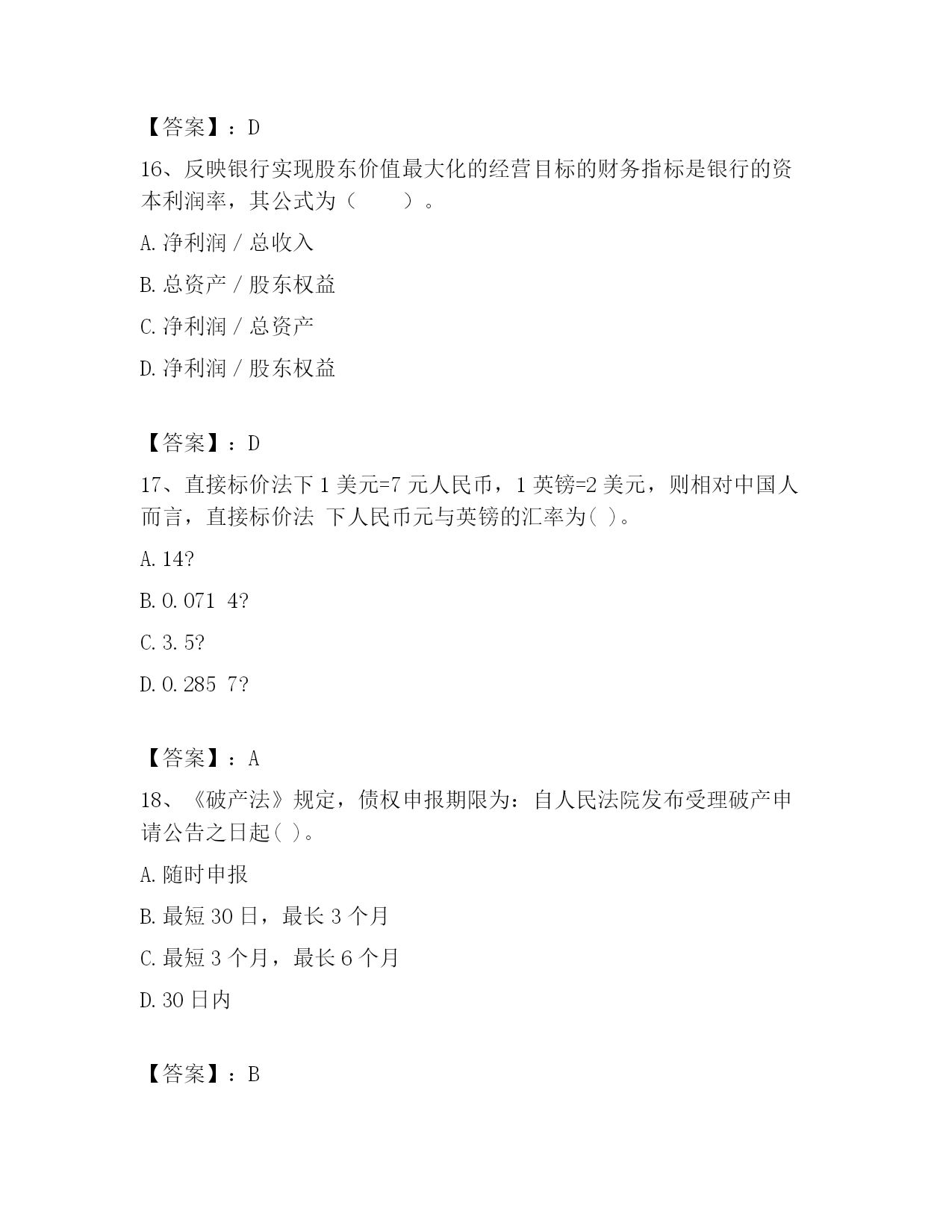 【答案】：D

16、反映银行实现股东价值最大化的经营目标的财务指标是银行的资本利润率，其公式为（　　）。

A. 净利润 / 总收入

B. 总资产 / 股东权益

C. 净利润 / 总资产

D. 净利润 / 股东权益

【答案】：D

17、直接标价法下 1 美元=7 元人民币，1 英镑=2 美元，则相对中国人而言，直接标价法 下人民币元与英镑的汇率为( )。

A. 14?

B. 0. 071 4?

C. 3. 5?

D. 0. 285 7?

【答案】：A

18、《破产法》规定，债权申报期限为：自人民法院发布受理破产申请公告之日起( )。

A. 随时申报

B. 最短 30 日，最长 3 个月

C. 最短 3 个月，最长 6 个月

D. 30 日内

【答案】：B